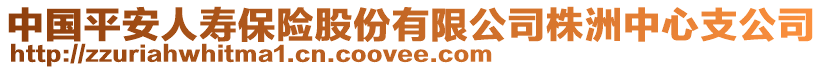 中国平安人寿保险股份有限公司株洲中心支公司
http://zzuriahwhitma1.cn.coovee.com